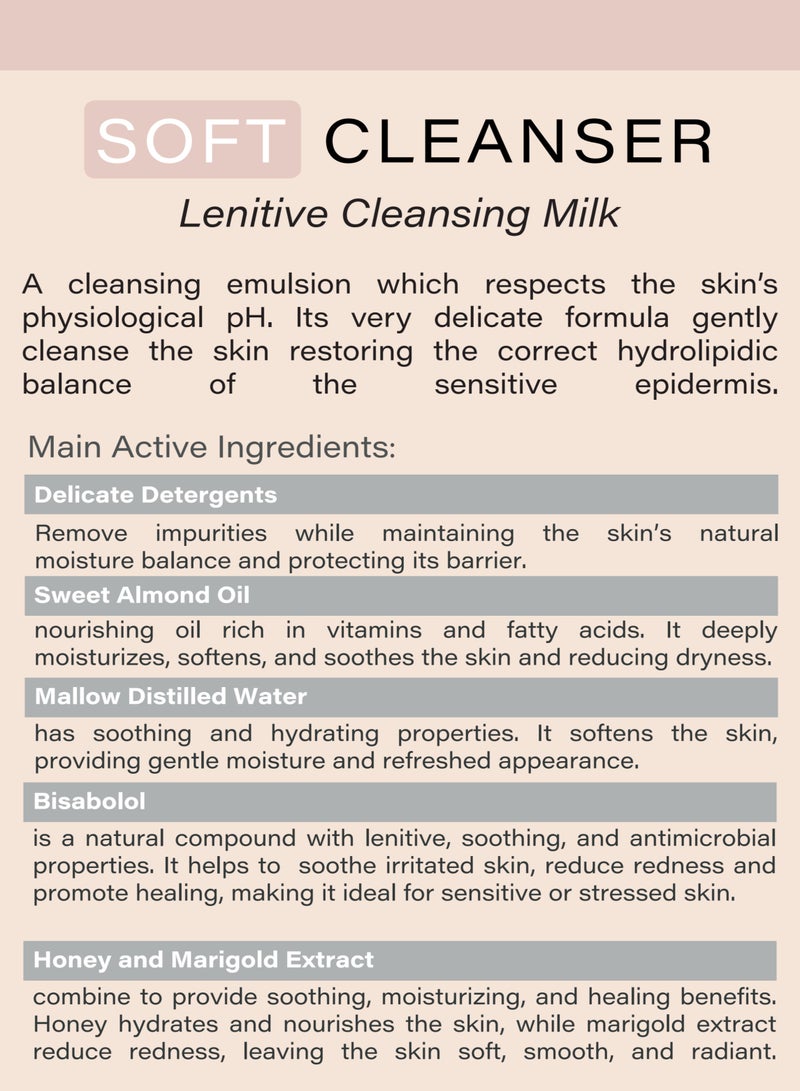 SOFT CLEANSER

Lenitive Cleansing Milk

A cleansing emulsion which respects the skin's physiological pH. Its very delicate formula gently cleanse the skin restoring the correct hydrolipidic balance of the sensitive epidermis.

Main Active Ingredients:

Delicate Detergents

Remove impurities while maintaining the skin's natural moisture balance and protecting its barrier.

Sweet Almond Oil

nourishing oil rich in vitamins and fatty acids. It deeply moisturizes, softens, and soothes the skin and reducing dryness.

Mallow Distilled Water

has soothing and hydrating properties. It softens the skin, providing gentle moisture and refreshed appearance.

Bisabolol

is a natural compound with lenitive, soothing, and antimicrobial properties. It helps to soothe irritated skin, reduce redness and promote healing, making it ideal for sensitive or stressed skin.

Honey and Marigold Extract

combine to provide soothing, moisturizing, and healing benefits. Honey hydrates and nourishes the skin, while marigold extract reduce redness, leaving the skin soft, smooth, and radiant.